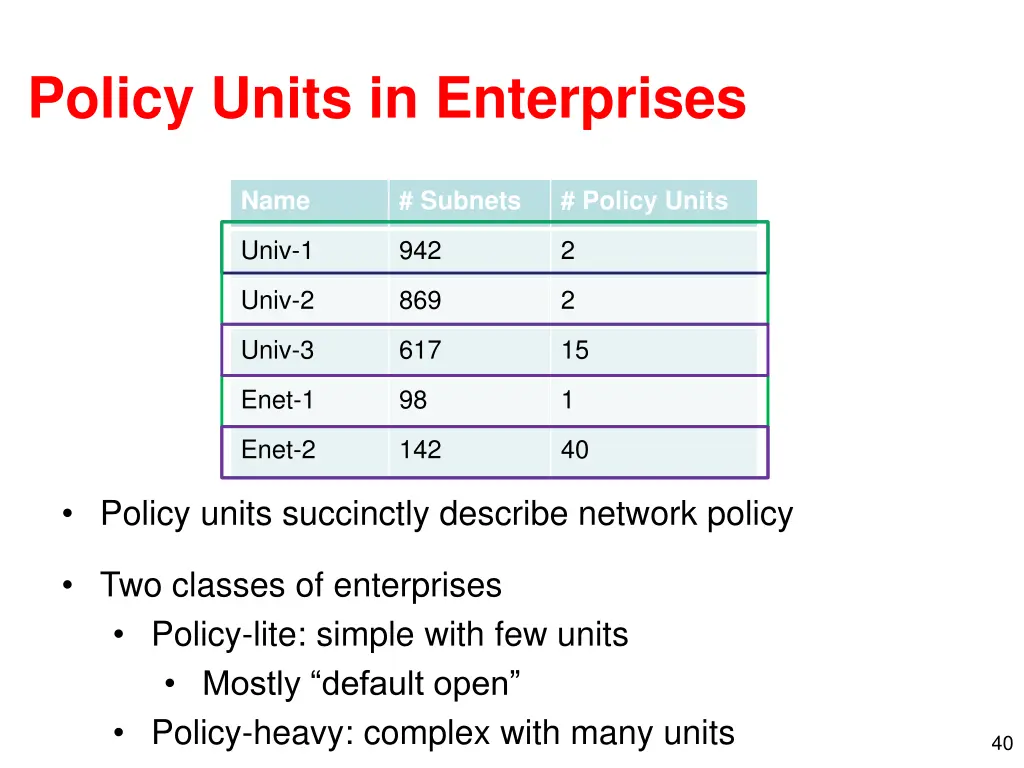 Policy Units in Enterprises

| Name | # Subnets | # Policy Units |
|---|---|---|
| Univ-1 | 942 | 2 |
| Univ-2 | 869 | 2 |
| Univ-3 | 617 | 15 |
| Enet-1 | 98 | 1 |
| Enet-2 | 142 | 40 |

• Policy units succinctly describe network policy

• Two classes of enterprises
  • Policy-lite: simple with few units
    • Mostly “default open”
  • Policy-heavy: complex with many units

40